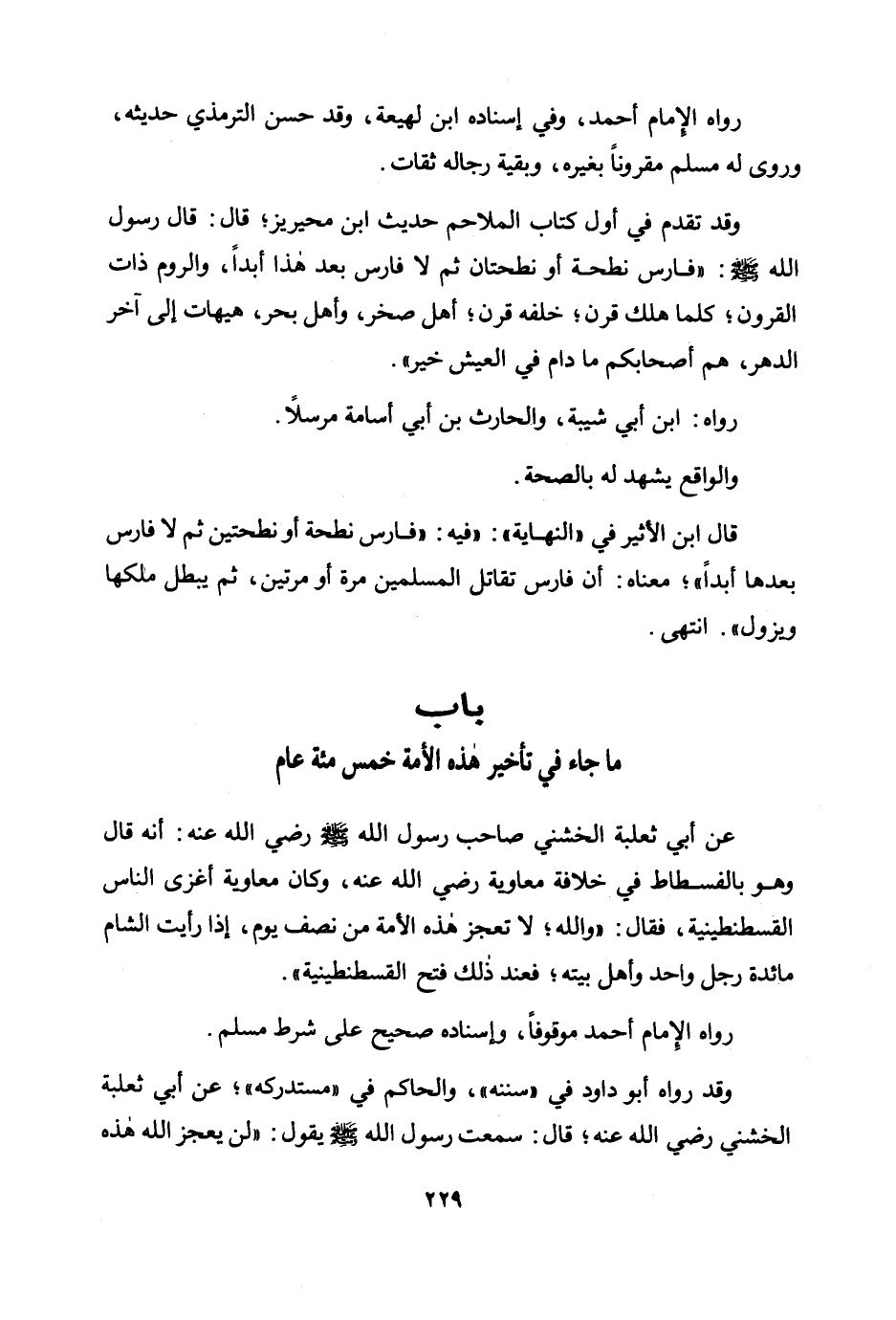 رواه الإمام أحمد، وفي إسناده ابن لهيعة، وقد حسن الترمذي حديثه، وروى له مسلم مقروناً بغيره، وبقية رجاله ثقات.

وقد تقدم في أول كتاب الملاحم حديث ابن محيريز؛ قال: قال رسول الله ﷺ: «فارس نطحة أو نطحتان ثم لا فارس بعد هٰذا أبداً، والروم ذات القرون؛ كلما هلك قرن؛ خلفه قرن؛ أهل صخر، وأهل بحر، هيهات إلى آخر الدهر، هم أصحابكم ما دام في العيش خير».

رواه: ابن أبي شيبة، والحارث بن أبي أسامة مرسلاً.

والواقع يشهد له بالصحة.

قال ابن الأثير في «النهاية»: «فيه: «فارس نطحة أو نطحتين ثم لا فارس بعدها أبداً»؛ معناه: أن فارس تقاتل المسلمين مرة أو مرتين، ثم يبطل ملكها ويزول». انتهى.

باب
ما جاء في تأخير هٰذه الأمة خمس مئة عام

عن أبي ثعلبة الخشني صاحب رسول الله ﷺ رضي الله عنه: أنه قال وهو بالفسطاط في خلافة معاوية رضي الله عنه، وكان معاوية أغزى الناس القسطنطينية، فقال: «والله؛ لا تعجز هٰذه الأمة من نصف يوم، إذا رأيت الشام مائدة رجل واحد وأهل بيته؛ فعند ذٰلك فتح القسطنطينية».

رواه الإمام أحمد موقوفاً، وإسناده صحيح على شرط مسلم.

وقد رواه أبو داود في «سننه»، والحاكم في «مستدركه»؛ عن أبي ثعلبة الخشني رضي الله عنه؛ قال: سمعت رسول الله ﷺ يقول: «لن يعجز الله هٰذه

٢٢٩